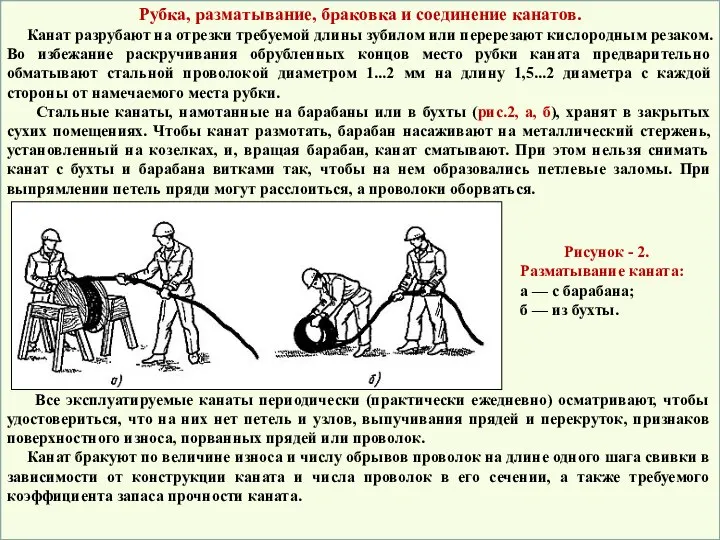 Рубка, разматывание, браковка и соединение канатов.

Канат разрубают на отрезки требуемой длины зубилом или перерезают кислородным резаком. Во избежание раскручивания обрубленных концов место рубки каната предварительно обматывают стальной проволокой диаметром 1...2 мм на длину 1,5...2 диаметра с каждой стороны от намечаемого места рубки.

Стальные канаты, намотанные на барабаны или в бухты (рис.2, а, б), хранят в закрытых сухих помещениях. Чтобы канат размотать, барабан насаживают на металлический стержень, установленный на козелках, и, вращая барабан, канат сматывают. При этом нельзя снимать канат с бухты и барабана витками так, чтобы на нем образовались петлевые заломы. При выпрямлении петель пряди могут расслоиться, а проволоки оборваться.

а)

б)

Рисунок - 2.
Разматывание каната:
а — с барабана;
б — из бухты.

Все эксплуатируемые канаты периодически (практически ежедневно) осматривают, чтобы удостовериться, что на них нет петель и узлов, выпучивания прядей и перекруток, признаков поверхностного износа, порванных прядей или проволок.

Канат бракуют по величине износа и числу обрывов проволок на длине одного шага свивки в зависимости от конструкции каната и числа проволок в его сечении, а также требуемого коэффициента запаса прочности каната.